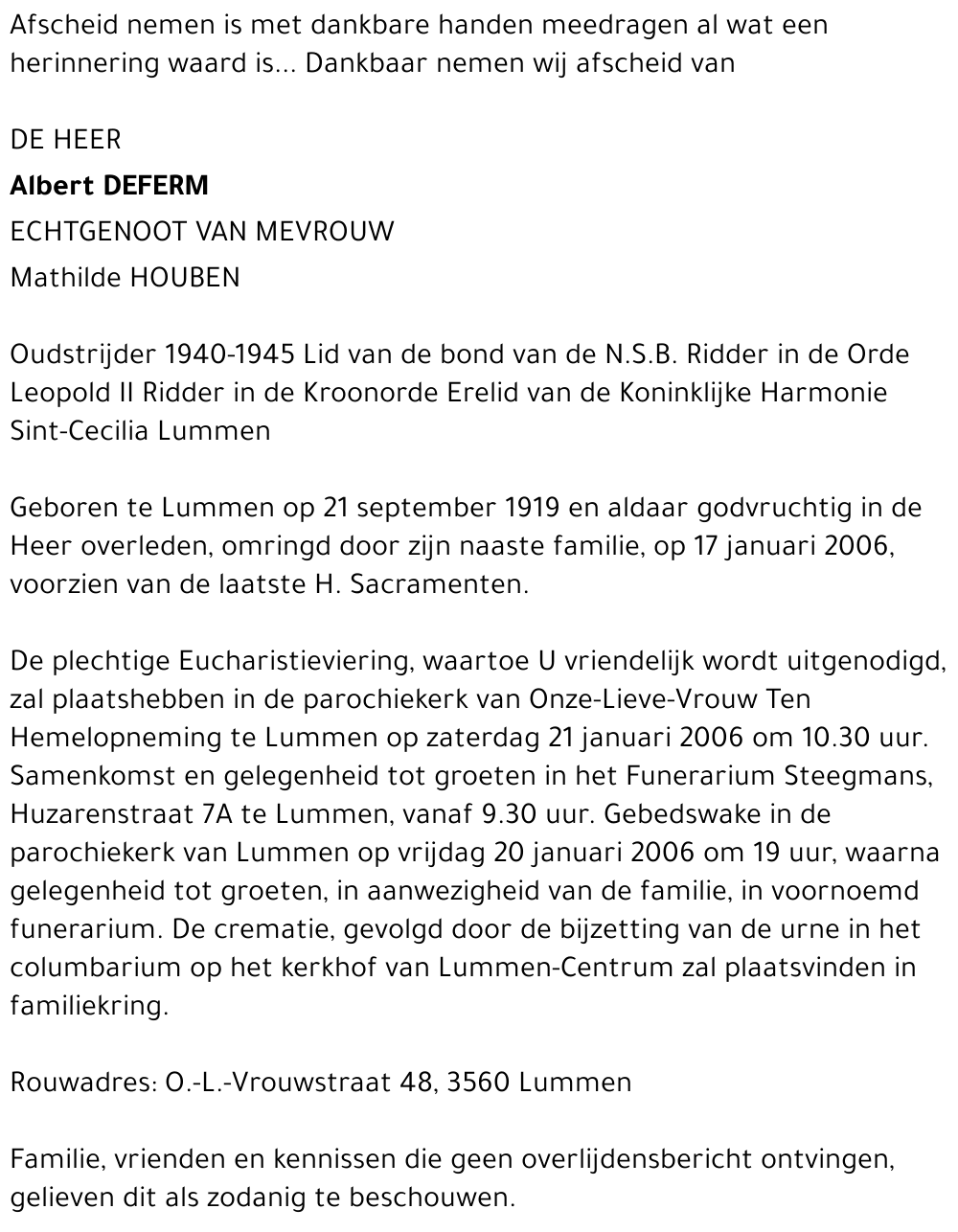 Afscheid nemen is met dankbare handen meedragen al wat een herinnering waard is... Dankbaar nemen wij afscheid van

DE HEER

Albert DEFERM

ECHTGENOOT VAN MEVROUW

Mathilde HOUBEN

Oudstrijder 1940-1945 Lid van de bond van de N.S.B. Ridder in de Orde Leopold II Ridder in de Kroonorde Erelid van de Koninklijke Harmonie Sint-Cecilia Lummen

Geboren te Lummen op 21 september 1919 en aldaar godvruchtig in de Heer overleden, omringd door zijn naaste familie, op 17 januari 2006, voorzien van de laatste H. Sacramenten.

De plechtige Eucharistieviering, waartoe U vriendelijk wordt uitgenodigd, zal plaatshebben in de parochiekerk van Onze-Lieve-Vrouw Ten Hemelopneming te Lummen op zaterdag 21 januari 2006 om 10.30 uur. Samenkomst en gelegenheid tot groeten in het Funerarium Steegmans, Huzarenstraat 7A te Lummen, vanaf 9.30 uur. Gebedswake in de parochiekerk van Lummen op vrijdag 20 januari 2006 om 19 uur, waarna gelegenheid tot groeten, in aanwezigheid van de familie, in voornoemd funerarium. De crematie, gevolgd door de bijzetting van de urne in het columbarium op het kerkhof van Lummen-Centrum zal plaatsvinden in familiekring.

Rouwadres: O.-L.-Vrouwstraat 48, 3560 Lummen

Familie, vrienden en kennissen die geen overlijdensbericht ontvingen, gelieven dit als zodanig te beschouwen.